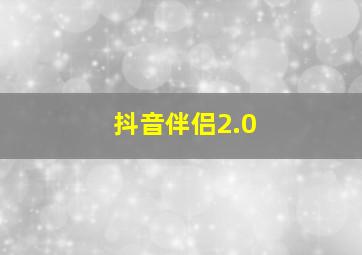 抖音伴侣2.0